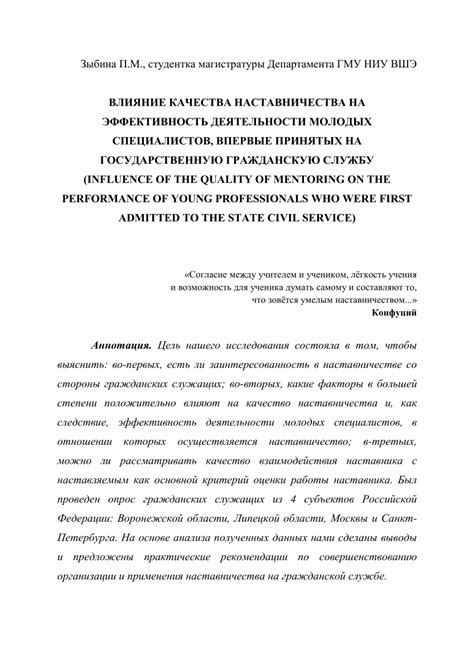 Зыбина П.М., студентка магистратуры Департамента ГМУ НИУ ВШЭ

ВЛИЯНИЕ КАЧЕСТВА НАСТАВНИЧЕСТВА НА ЭФФЕКТИВНОСТЬ ДЕЯТЕЛЬНОСТИ МОЛОДЫХ СПЕЦИАЛИСТОВ, ВПЕРВЫЕ ПРИНЯТЫХ НА ГОСУДАРСТВЕННУЮ ГРАЖДАНСКУЮ СЛУЖБУ (INFLUENCE OF THE QUALITY OF MENTORING ON THE PERFORMANCE OF YOUNG PROFESSIONALS WHO WERE FIRST ADMITTED TO THE STATE CIVIL SERVICE)

«Согласие между учителем и учеником, лёгкость учения и возможность для ученика думать самому и составляют то, что зовётся умелым наставничеством...»
Конфуций

Аннотация. Цель нашего исследования состояла в том, чтобы выяснить: во-первых, есть ли заинтересованность в наставничестве со стороны гражданских служащих; во-вторых, какие факторы в большей степени положительно влияют на качество наставничества и, как следствие, эффективность деятельности молодых специалистов, в отношении которых осуществляется наставничество; в-третьих, можно ли рассматривать качество взаимодействия наставника с наставляемым как основной критерий оценки работы наставника. Был проведен опрос гражданских служащих из 4 субъектов Российской Федерации: Воронежской области, Липецкой области, Москвы и Санкт-Петербурга. На основе анализа полученных данных нами сделаны выводы и предложены практические рекомендации по совершенствованию организации и применения наставничества на гражданской службе.